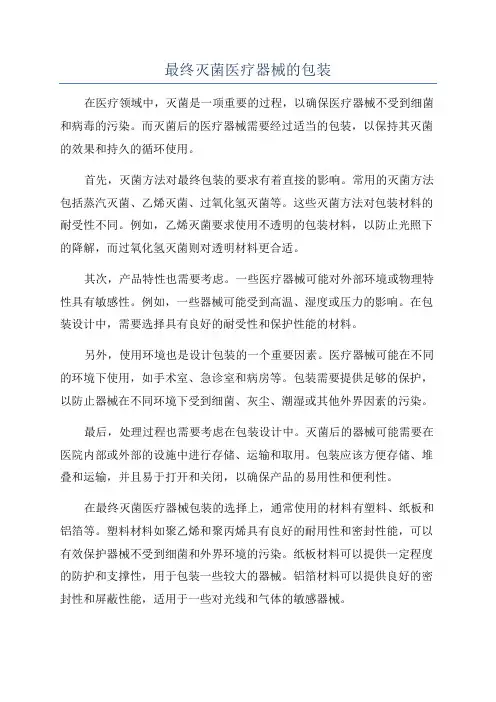 最终灭菌医疗器械的包装

在医疗领域中，灭菌是一项重要的过程，以确保医疗器械不受到细菌和病毒的污染。而灭菌后的医疗器械需要经过适当的包装，以保持其灭菌的效果和持久的循环使用。

首先，灭菌方法对最终包装的要求有着直接的影响。常用的灭菌方法包括蒸汽灭菌、乙烯灭菌、过氧化氢灭菌等。这些灭菌方法对包装材料的耐受性不同。例如，乙烯灭菌要求使用不透明的包装材料，以防止光照下的降解，而过氧化氢灭菌则对透明材料更合适。

其次，产品特性也需要考虑。一些医疗器械可能对外部环境或物理特性具有敏感性。例如，一些器械可能受到高温、湿度或压力的影响。在包装设计中，需要选择具有良好的耐受性和保护性能的材料。

另外，使用环境也是设计包装的一个重要因素。医疗器械可能在不同的环境下使用，如手术室、急诊室和病房等。包装需要提供足够的保护，以防止器械在不同环境下受到细菌、灰尘、潮湿或其他外界因素的污染。

最后，处理过程也需要考虑在包装设计中。灭菌后的器械可能需要在医院内部或外部的设施中进行存储、运输和取用。包装应该方便存储、堆叠和运输，并且易于打开和关闭，以确保产品的易用性和便利性。

在最终灭菌医疗器械包装的选择上，通常使用的材料有塑料、纸板和铝箔等。塑料材料如聚乙烯和聚丙烯具有良好的耐用性和密封性能，可以有效保护器械不受到细菌和外界环境的污染。纸板材料可以提供一定程度的防护和支撑性，用于包装一些较大的器械。铝箔材料可以提供良好的密封性和屏蔽性能，适用于一些对光线和气体的敏感器械。